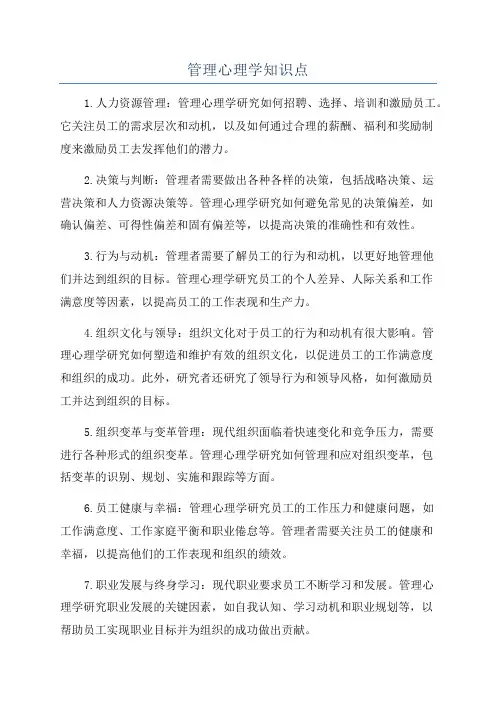 管理心理学知识点

1.人力资源管理：管理心理学研究如何招聘、选择、培训和激励员工。它关注员工的需求层次和动机，以及如何通过合理的薪酬、福利和奖励制度来激励员工去发挥他们的潜力。

2.决策与判断：管理者需要做出各种各样的决策，包括战略决策、运营决策和人力资源决策等。管理心理学研究如何避免常见的决策偏差，如确认偏差、可得性偏差和固有偏差等，以提高决策的准确性和有效性。

3.行为与动机：管理者需要了解员工的行为和动机，以更好地管理他们并达到组织的目标。管理心理学研究员工的个人差异、人际关系和工作满意度等因素，以提高员工的工作表现和生产力。

4.组织文化与领导：组织文化对于员工的行为和动机有很大影响。管理心理学研究如何塑造和维护有效的组织文化，以促进员工的工作满意度和组织的成功。此外，研究者还研究了领导行为和领导风格，如何激励员工并达到组织的目标。

5.组织变革与变革管理：现代组织面临着快速变化和竞争压力，需要进行各种形式的组织变革。管理心理学研究如何管理和应对组织变革，包括变革的识别、规划、实施和跟踪等方面。

6.员工健康与幸福：管理心理学研究员工的工作压力和健康问题，如工作满意度、工作家庭平衡和职业倦怠等。管理者需要关注员工的健康和幸福，以提高他们的工作表现和组织的绩效。

7.职业发展与终身学习：现代职业要求员工不断学习和发展。管理心理学研究职业发展的关键因素，如自我认知、学习动机和职业规划等，以帮助员工实现职业目标并为组织的成功做出贡献。